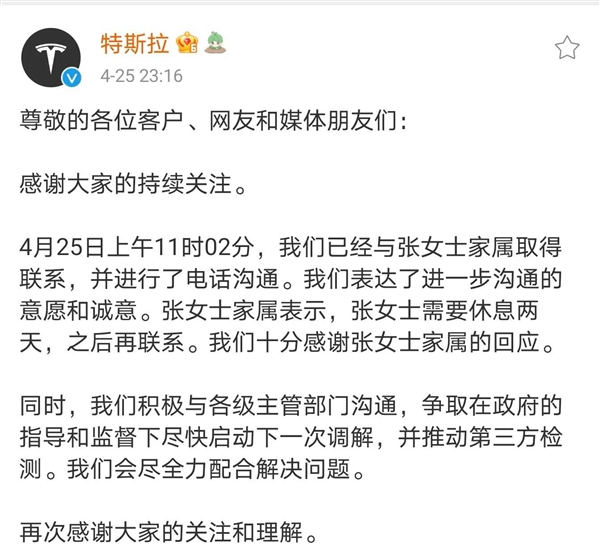 特斯拉
4-25 23:16

尊敬的各位客户、网友和媒体朋友们：

感谢大家的持续关注。

4月25日上午11时02分，我们已经与张女士家属取得联系，并进行了电话沟通。我们表达了进一步沟通的意愿和诚意。张女士家属表示，张女士需要休息两天，之后再联系。我们十分感谢张女士家属的回应。

同时，我们积极与各级主管部门沟通，争取在政府的指导和监督下尽快启动下一次调解，并推动第三方检测。我们会尽全力配合解决问题。

再次感谢大家的关注和理解。